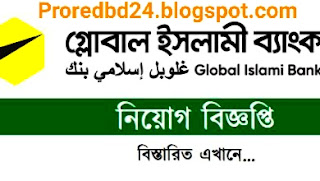 Proredbd24.blogspot.com

গ্লোবাল ইসলামী ব্যাংক

غلوبل إسلامي بنك Global Islami Bank

নিয়োগ বিজ্ঞপ্তি

বিস্তারিত এখানে...